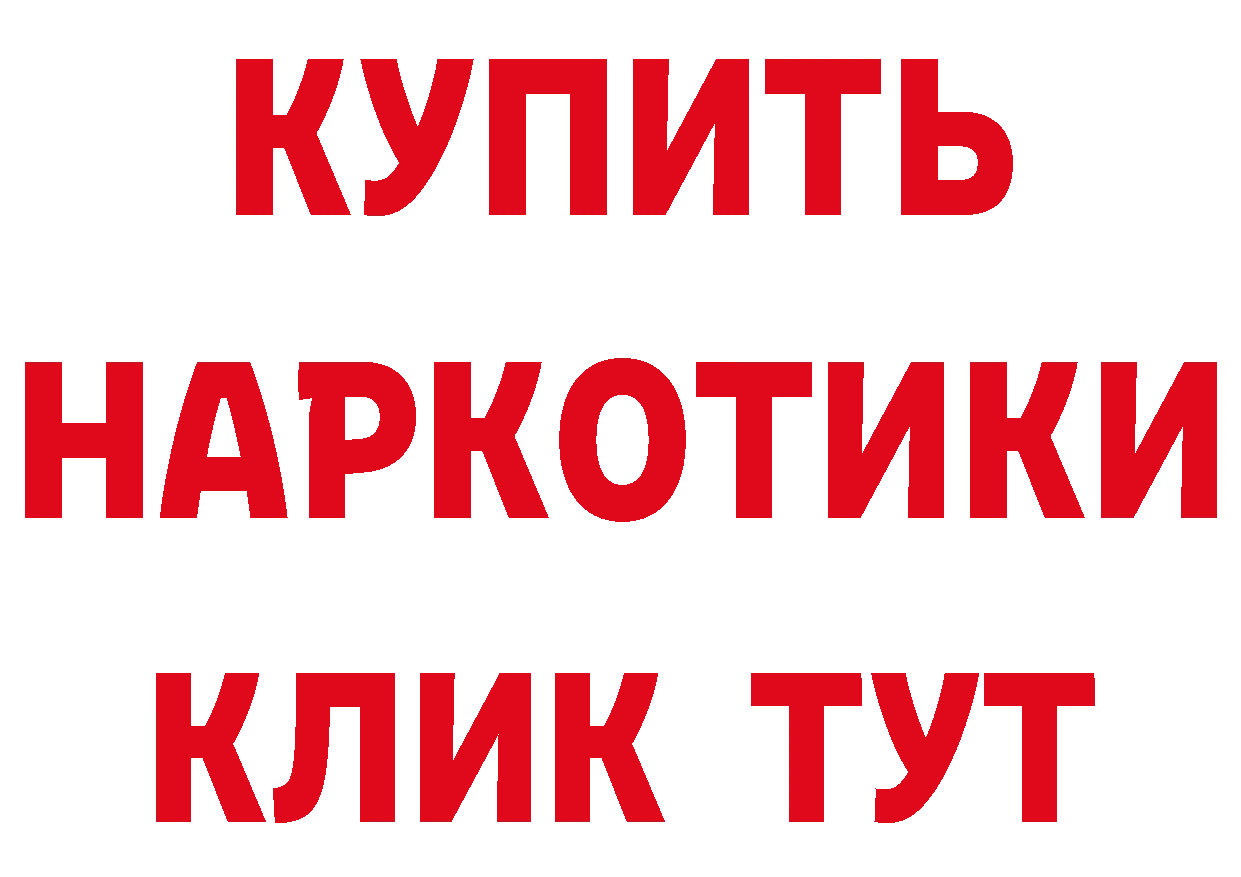 КУПИТЬ
НАРКОТИКИ
КЛИК ТУТ